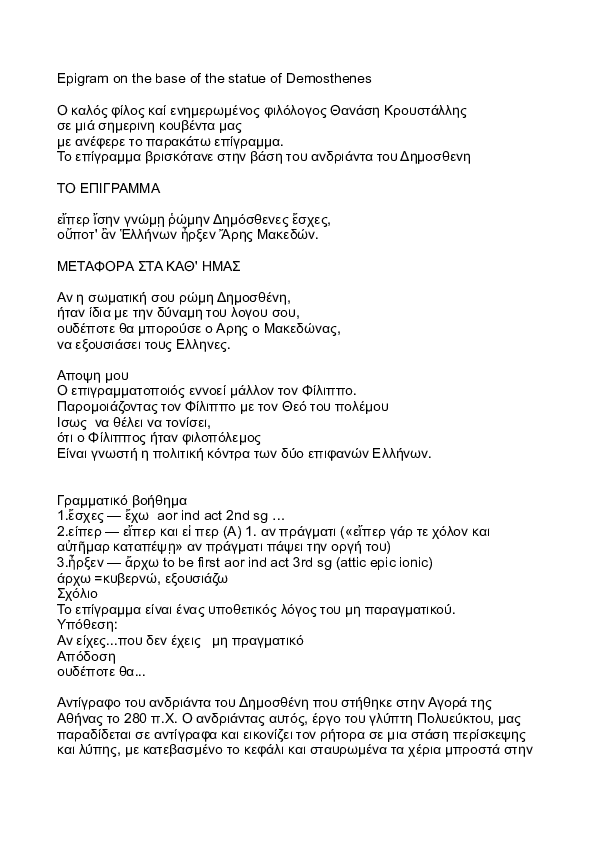 Epigram on the base of the statue of Demosthenes

Ο καλός φίλος καί ενημερωμένος φιλόλογος Θανάση Κρουστάλλης σε μιά σημερινη κουβέντα μας με ανέφερε το παρακάτω επίγραμμα. Το επίγραμμα βρισκότανε στην βάση του ανδριάντα του Δημοσθενη

ΤΟ ΕΠΙΓΡΑΜΜΑ

εἴπερ ἴσην γνώμῃ ῥώμην Δημόσθενες ἔσχες,
οὔποτ' ἂν Ἑλλήνων ἦρξεν Ἄρης Μακεδών.

ΜΕΤΑΦΟΡΑ ΣΤΑ ΚΑΘ' ΗΜΑΣ

Αν η σωματική σου ρώμη Δημοσθένη,
ήταν ίδια με την δύναμη του λογου σου,
ουδέποτε θα μπορούσε ο Αρης ο Μακεδώνας,
να εξουσιάσει τους Ελληνες.

Αποψη μου
Ο επιγραμματοποιός εννοεί μάλλον τον Φίλιππο.
Παρομοιάζοντας τον Φίλιππο με τον Θεό του πολέμου
Ισως να θέλει να τονίσει,
ότι ο Φίλιππος ήταν φιλοπόλεμος
Είναι γνωστή η πολιτική κόντρα των δύο επιφανών Ελλήνων.

Γραμματικό βοήθημα
1.ἔσχες — ἔχω aor ind act 2nd sg ...
2.είπερ — εἴπερ και εἰ περ (Α) 1. αν πράγματι («εἴπερ γάρ τε χόλον και αὐτῆμαρ καταπέψῃ» αν πράγματι πάψει την οργή του)
3.ἦρξεν — ἄρχω to be first aor ind act 3rd sg (attic epic ionic)
άρχω =κυβερνώ, εξουσιάζω
Σχόλιο
Το επίγραμμα είναι ένας υποθετικός λόγος του μη παραγματικού.
Υπόθεση:
Αν είχες...που δεν έχεις μη πραγματικό
Απόδοση
ουδέποτε θα...

Αντίγραφο του ανδριάντα του Δημοσθένη που στήθηκε στην Αγορά της Αθήνας το 280 π.Χ. Ο ανδριάντας αυτός, έργο του γλύπτη Πολυεύκτου, μας παραδίδεται σε αντίγραφα και εικονίζει τον ρήτορα σε μια στάση περίσκεψης και λύπης, με κατεβασμένο το κεφάλι και σταυρωμένα τα χέρια μπροστά στην